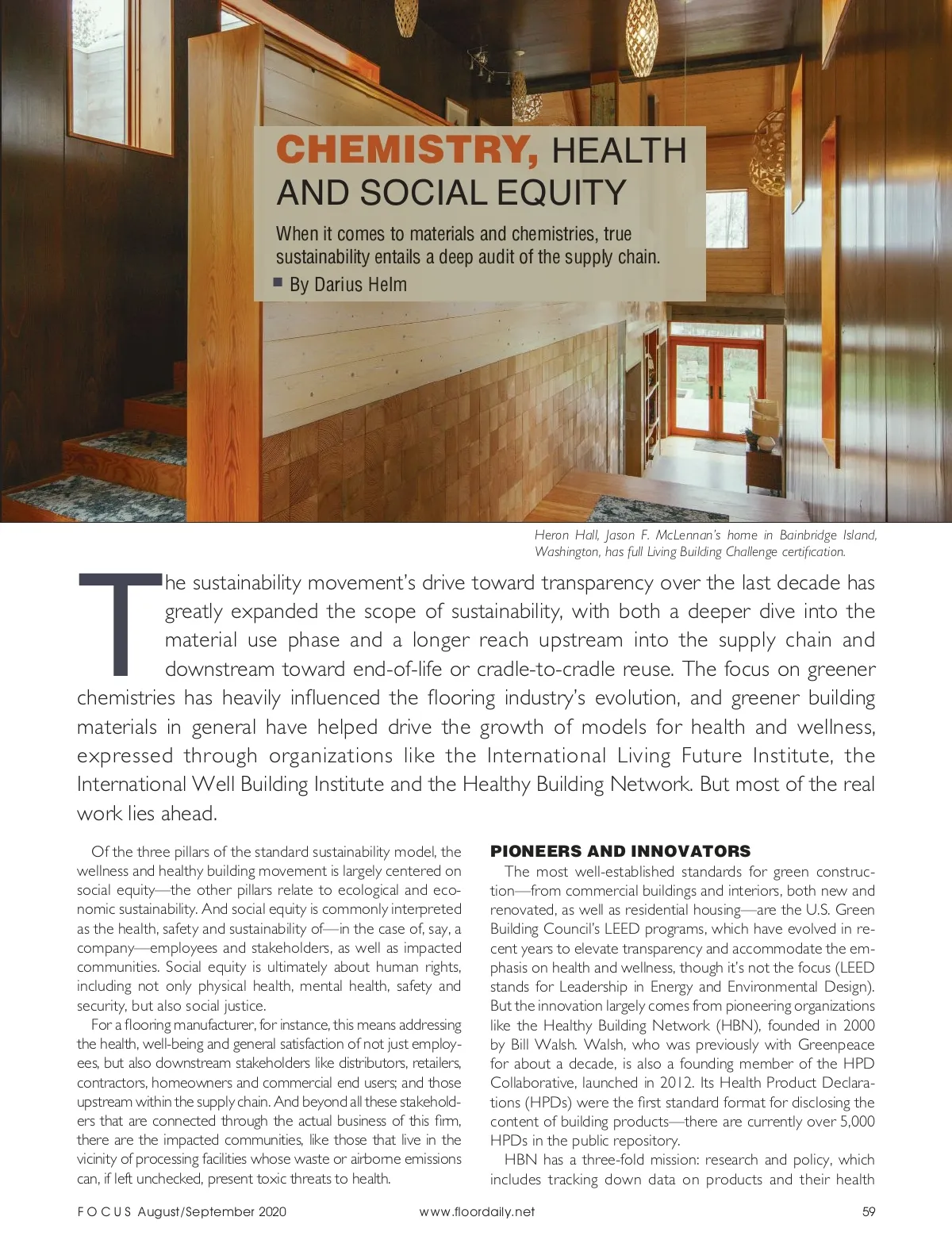 CHEMISTRY, HEALTH AND SOCIAL EQUITY

When it comes to materials and chemistries, true sustainability entails a deep audit of the supply chain.
■ By Darius Helm

Heron Hall, Jason F. McLennan's home in Bainbridge Island, Washington, has full Living Building Challenge certification.

The sustainability movement's drive toward transparency over the last decade has greatly expanded the scope of sustainability, with both a deeper dive into the material use phase and a longer reach upstream into the supply chain and downstream toward end-of-life or cradle-to-cradle reuse. The focus on greener chemistries has heavily influenced the flooring industry's evolution, and greener building materials in general have helped drive the growth of models for health and wellness, expressed through organizations like the International Living Future Institute, the International Well Building Institute and the Healthy Building Network. But most of the real work lies ahead.

Of the three pillars of the standard sustainability model, the wellness and healthy building movement is largely centered on social equity—the other pillars relate to ecological and economic sustainability. And social equity is commonly interpreted as the health, safety and sustainability of—in the case of, say, a company—employees and stakeholders, as well as impacted communities. Social equity is ultimately about human rights, including not only physical health, mental health, safety and security, but also social justice.

For a flooring manufacturer, for instance, this means addressing the health, well-being and general satisfaction of not just employees, but also downstream stakeholders like distributors, retailers, contractors, homeowners and commercial end users; and those upstream within the supply chain. And beyond all these stakeholders that are connected through the actual business of this firm, there are the impacted communities, like those that live in the vicinity of processing facilities whose waste or airborne emissions can, if left unchecked, present toxic threats to health.

PIONEERS AND INNOVATORS

The most well-established standards for green construction—from commercial buildings and interiors, both new and renovated, as well as residential housing—are the U.S. Green Building Council's LEED programs, which have evolved in recent years to elevate transparency and accommodate the emphasis on health and wellness, though it's not the focus (LEED stands for Leadership in Energy and Environmental Design). But the innovation largely comes from pioneering organizations like the Healthy Building Network (HBN), founded in 2000 by Bill Walsh. Walsh, who was previously with Greenpeace for about a decade, is also a founding member of the HPD Collaborative, launched in 2012. Its Health Product Declarations (HPDs) were the first standard format for disclosing the content of building products—there are currently over 5,000 HPDs in the public repository.

HBN has a three-fold mission: research and policy, which includes tracking down data on products and their health

FOCUS August/September 2020 www.floordaily.net 59